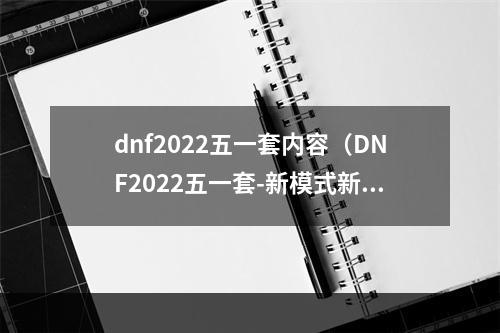 dnf2022五一套内容（DNF2022五一套-新模式新…